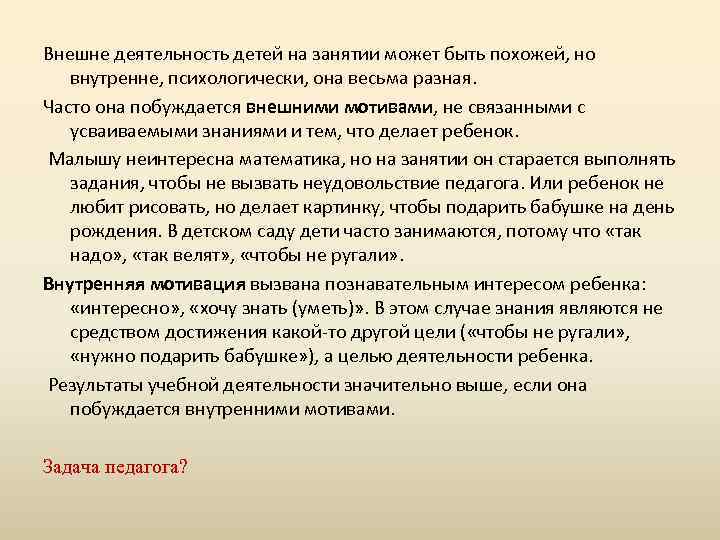 Внешне деятельность детей на занятии может быть похожей, но внутренне, психологически, она весьма разная.

Часто она побуждается внешними мотивами, не связанными с усваиваемыми знаниями и тем, что делает ребенок.

Малышу неинтересна математика, но на занятии он старается выполнять задания, чтобы не вызвать неудовольствие педагога. Или ребенок не любит рисовать, но делает картинку, чтобы подарить бабушке на день рождения. В детском саду дети часто занимаются, потому что «так надо», «так велят», «чтобы не ругали».

Внутренняя мотивация вызвана познавательным интересом ребенка: «интересно», «хочу знать (уметь)». В этом случае знания являются не средством достижения какой-то другой цели («чтобы не ругали», «нужно подарить бабушке»), а целью деятельности ребенка.

Результаты учебной деятельности значительно выше, если она побуждается внутренними мотивами.

Задача педагога?